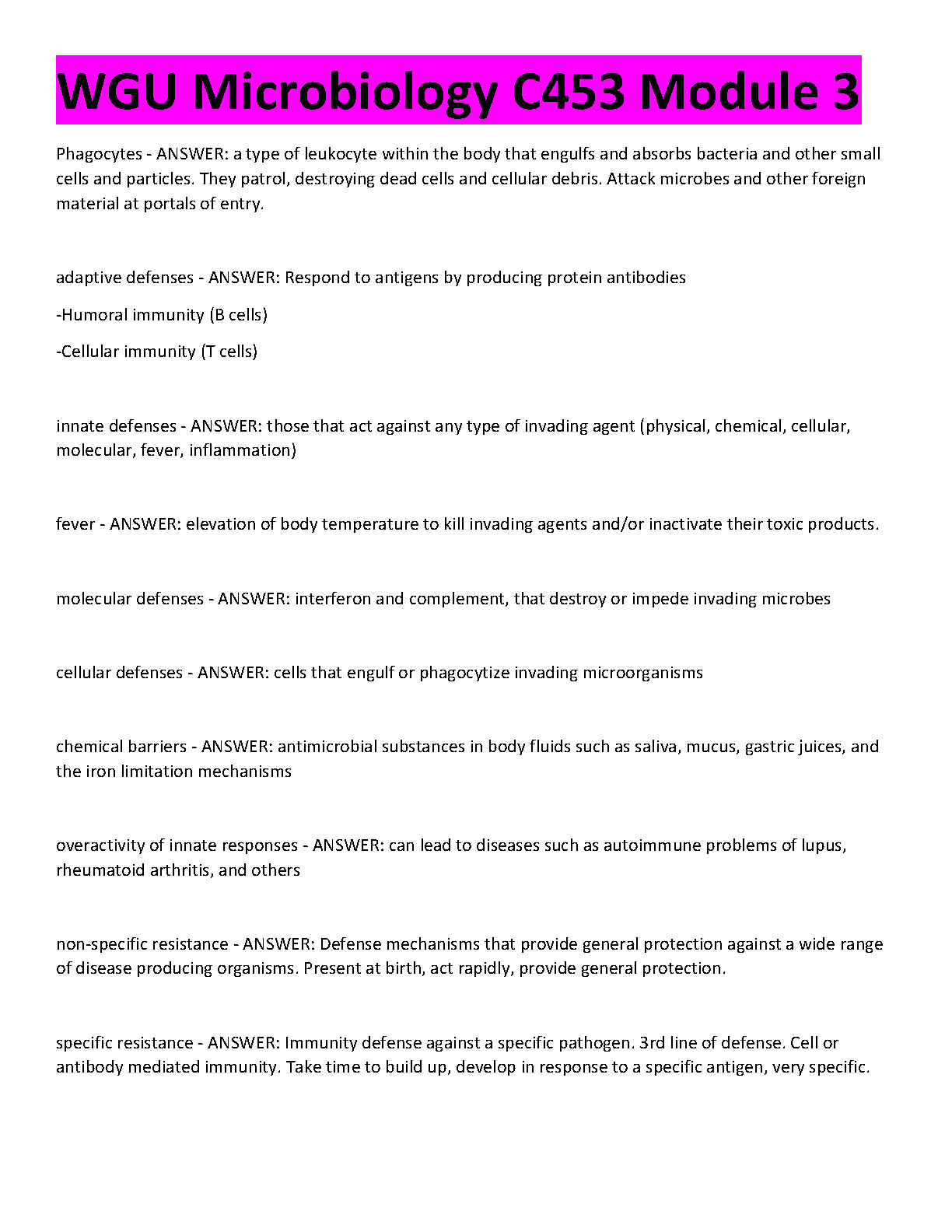 WGU Microbiology C453 Module 3

Phagocytes - ANSWER: a type of leukocyte within the body that engulfs and absorbs bacteria and other small cells and particles. They patrol, destroying dead cells and cellular debris. Attack microbes and other foreign material at portals of entry.

adaptive defenses - ANSWER: Respond to antigens by producing protein antibodies

-Humoral immunity (B cells)

-Cellular immunity (T cells)

innate defenses - ANSWER: those that act against any type of invading agent (physical, chemical, cellular, molecular, fever, inflammation)

fever - ANSWER: elevation of body temperature to kill invading agents and/or inactivate their toxic products.

molecular defenses - ANSWER: interferon and complement, that destroy or impede invading microbes

cellular defenses - ANSWER: cells that engulf or phagocytize invading microorganisms

chemical barriers - ANSWER: antimicrobial substances in body fluids such as saliva, mucus, gastric juices, and the iron limitation mechanisms

overactivity of innate responses - ANSWER: can lead to diseases such as autoimmune problems of lupus, rheumatoid arthritis, and others

non-specific resistance - ANSWER: Defense mechanisms that provide general protection against a wide range of disease producing organisms. Present at birth, act rapidly, provide general protection.

specific resistance - ANSWER: Immunity defense against a specific pathogen. 3rd line of defense. Cell or antibody mediated immunity. Take time to build up, develop in response to a specific antigen, very specific.